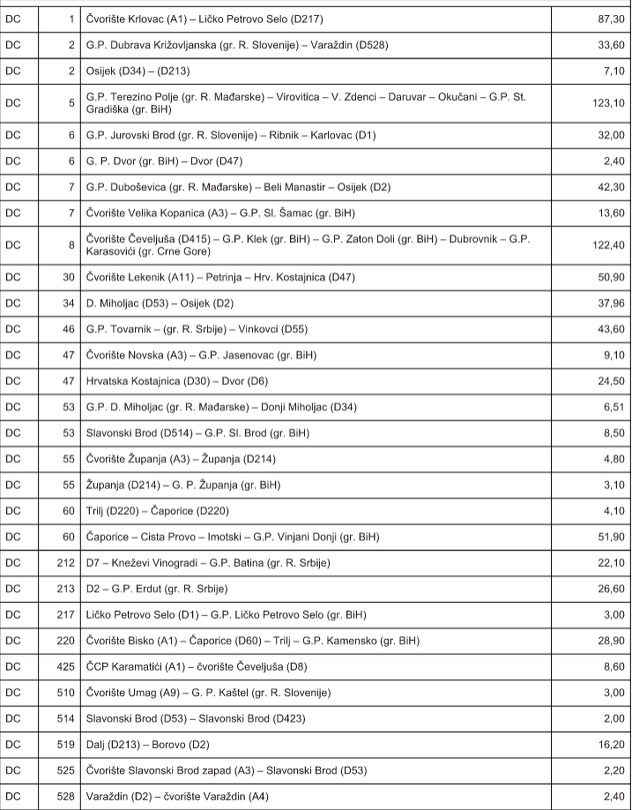 | DC | 1 | Čvorište Krlovac (A1) – Ličko Petrovo Selo (D217) | 87,30 |
|---|---|---|---|
| DC | 2 | G.P. Dubrava Križovljanska (gr. R. Slovenije) – Varaždin (D528) | 33,60 |
| DC | 2 | Osijek (D34) – (D213) | 7,10 |
| DC | 5 | G.P. Terezino Polje (gr. R. Mađarske) – Virovitica – V. Zdenci – Daruvar – Okučani – G.P. St. Gradiška (gr. BiH) | 123,10 |
| DC | 6 | G.P. Jurovski Brod (gr. R. Slovenije) – Ribnik – Karlovac (D1) | 32,00 |
| DC | 6 | G. P. Dvor (gr. BiH) – Dvor (D47) | 2,40 |
| DC | 7 | G.P. Duboševica (gr. R. Mađarske) – Beli Manastir – Osijek (D2) | 42,30 |
| DC | 7 | Čvorište Velika Kopanica (A3) – G.P. Sl. Šamac (gr. BiH) | 13,60 |
| DC | 8 | Čvorište Čeveljuša (D415) – G.P. Klek (gr. BiH) – G.P. Zaton Doli (gr. BiH) – Dubrovnik – G.P. Karasovići (gr. Crne Gore) | 122,40 |
| DC | 30 | Čvorište Lekenik (A11) – Petrinja – Hrv. Kostajnica (D47) | 50,90 |
| DC | 34 | D. Miholjac (D53) – Osijek (D2) | 37,96 |
| DC | 46 | G.P. Tovarnik – (gr. R. Srbije) – Vinkovci (D55) | 43,60 |
| DC | 47 | Čvorište Novska (A3) – G.P. Jasenovac (gr. BiH) | 9,10 |
| DC | 47 | Hrvatska Kostajnica (D30) – Dvor (D6) | 24,50 |
| DC | 53 | G.P. D. Miholjac (gr. R. Mađarske) – Donji Miholjac (D34) | 6,51 |
| DC | 53 | Slavonski Brod (D514) – G.P. Sl. Brod (gr. BiH) | 8,50 |
| DC | 55 | Čvorište Županja (A3) – Županja (D214) | 4,80 |
| DC | 55 | Županja (D214) – G. P. Županja (gr. BiH) | 3,10 |
| DC | 60 | Trilj (D220) – Čaporice (D220) | 4,10 |
| DC | 60 | Čaporice – Cista Provo – Imotski – G.P. Vinjani Donji (gr. BiH) | 51,90 |
| DC | 212 | D7 – Kneževi Vinogradi – G.P. Batina (gr. R. Srbije) | 22,10 |
| DC | 213 | D2 – G.P. Erdut (gr. R. Srbije) | 26,60 |
| DC | 217 | Ličko Petrovo Selo (D1) – G.P. Ličko Petrovo Selo (gr. BiH) | 3,00 |
| DC | 220 | Čvorište Bisko (A1) – Čaporice (D60) – Trilj – G.P. Kamensko (gr. BiH) | 28,90 |
| DC | 425 | ČCP Karamatići (A1) – čvorište Čeveljuša (D8) | 8,60 |
| DC | 510 | Čvorište Umag (A9) – G. P. Kaštel (gr. R. Slovenije) | 3,00 |
| DC | 514 | Slavonski Brod (D53) – Slavonski Brod (D423) | 2,00 |
| DC | 519 | Dalj (D213) – Borovo (D2) | 16,20 |
| DC | 525 | Čvorište Slavonski Brod zapad (A3) – Slavonski Brod (D53) | 2,20 |
| DC | 528 | Varaždin (D2) – čvorište Varaždin (A4) | 2,40 |